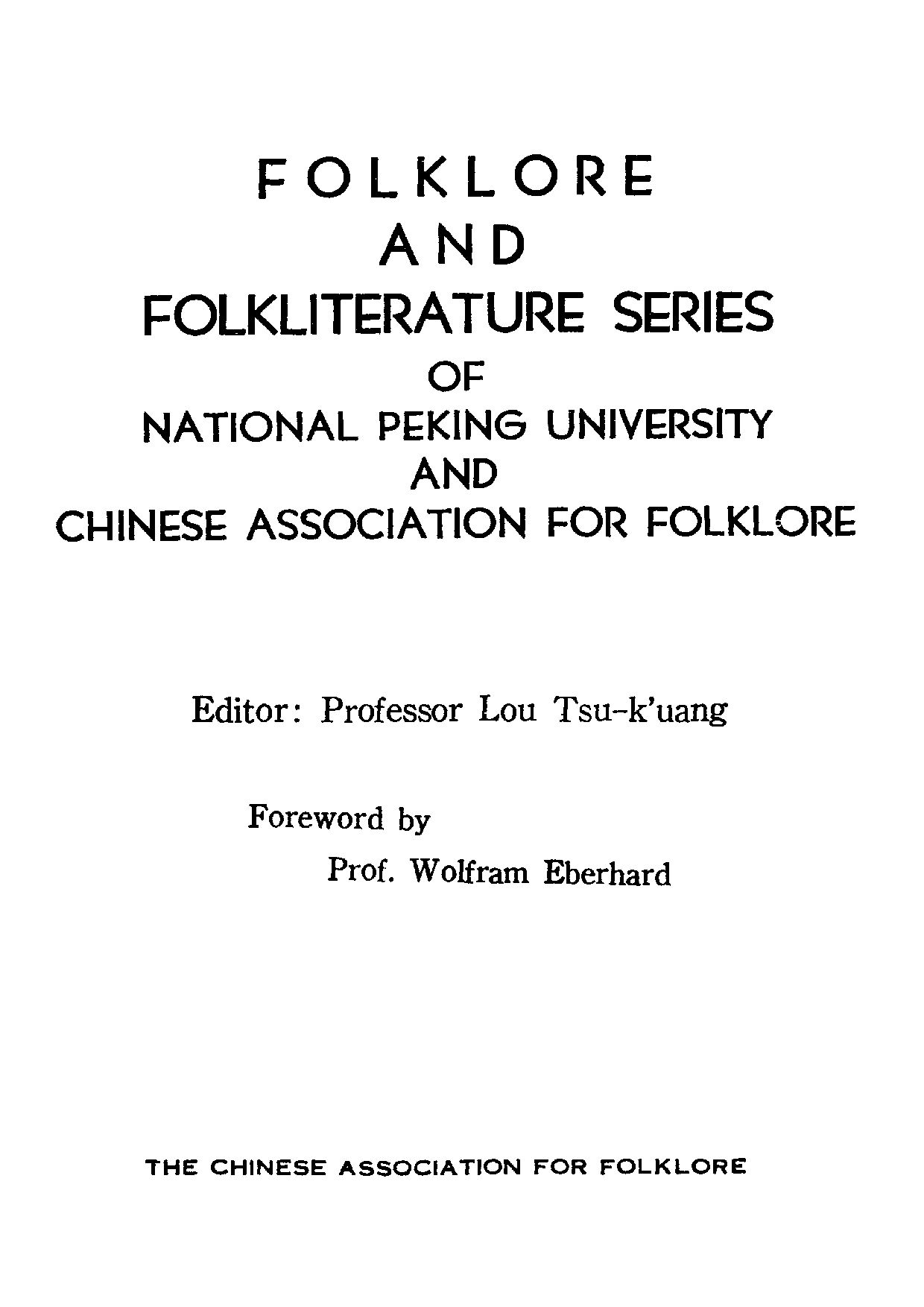 FOLKLORE
AND
FOLKLITERATURE SERIES
OF
NATIONAL PEKING UNIVERSITY
AND
CHINESE ASSOCIATION FOR FOLKLORE

Editor: Professor Lou Tsu-k'uang

Foreword by
Prof. Wolfram Eberhard

THE CHINESE ASSOCIATION FOR FOLKLORE